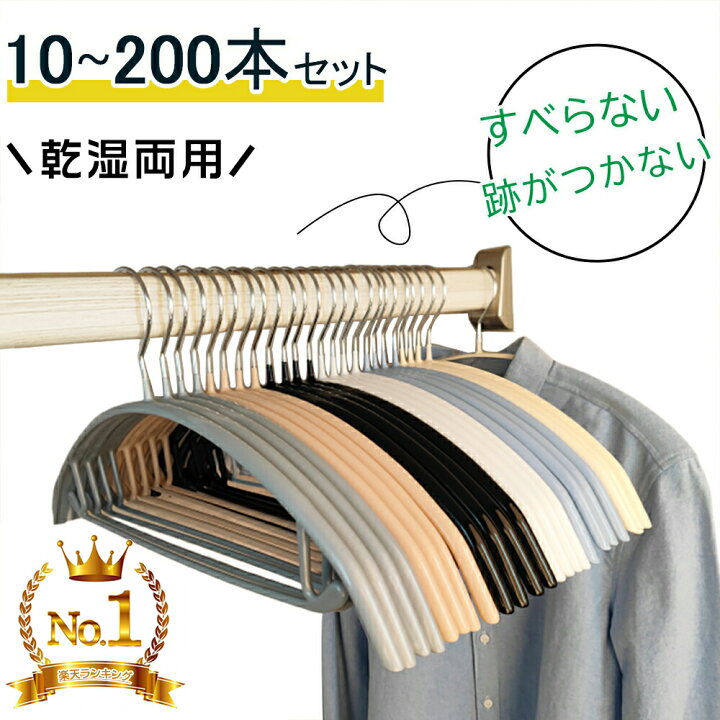 10~200本セット

\乾湿両用/

すべらない
跡がつかない

No.1
楽天ランキング